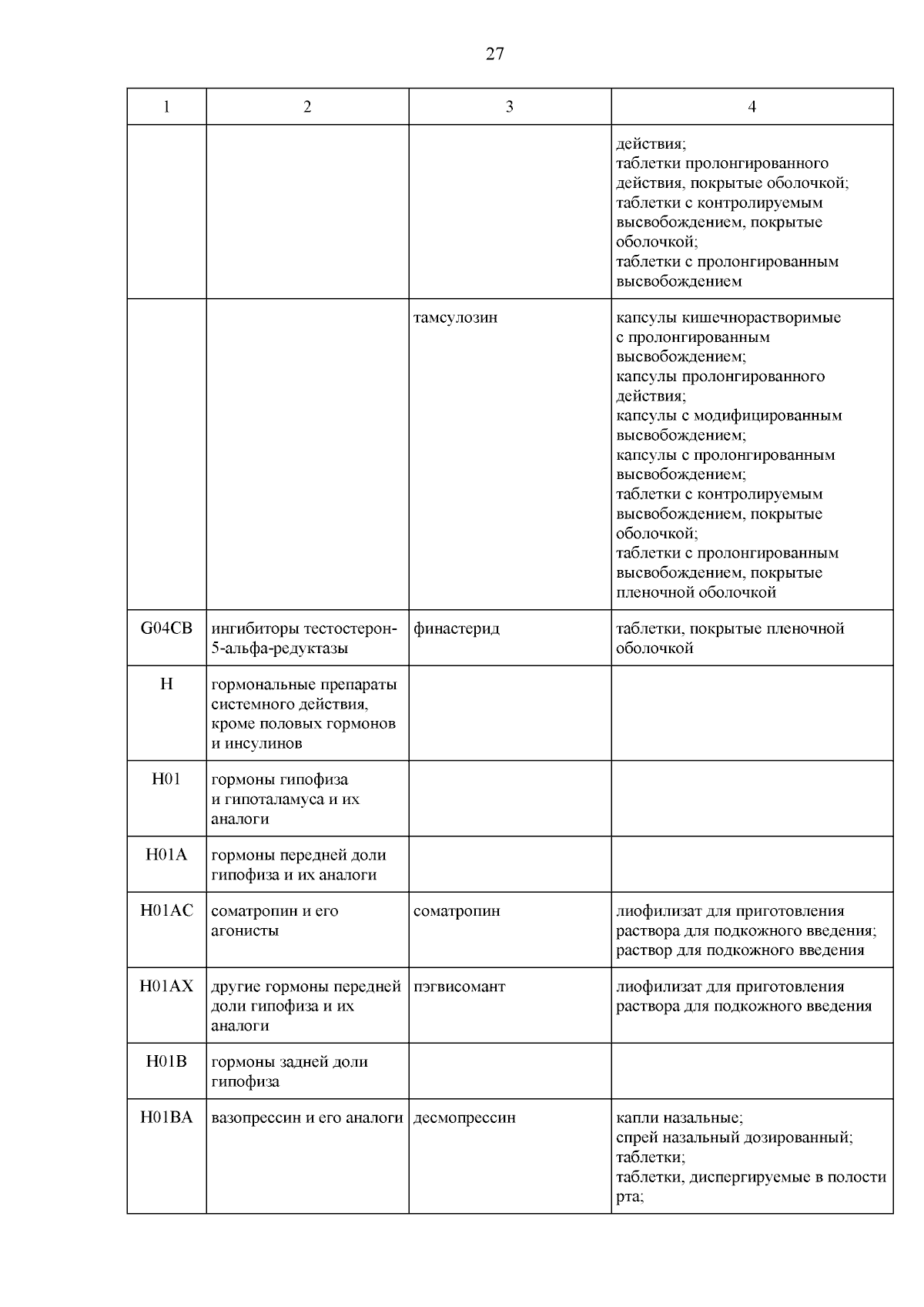 27

| 1 | 2 | 3 | 4 |
|---|---|---|---|
| | | | действия; таблетки пролонгированного действия, покрытые оболочкой; таблетки с контролируемым высвобождением, покрытые оболочкой; таблетки с пролонгированным высвобождением |
| | | тамсулозин | капсулы кишечнорастворимые с пролонгированным высвобождением; капсулы пролонгированного действия; капсулы с модифицированным высвобождением; капсулы с пролонгированным высвобождением; таблетки с контролируемым высвобождением, покрытые оболочкой; таблетки с пролонгированным высвобождением, покрытые пленочной оболочкой |
| G04CB | ингибиторы тестостерон-5-альфа-редуктазы | финастерид | таблетки, покрытые пленочной оболочкой |
| H | гормональные препараты системного действия, кроме половых гормонов и инсулинов | | |
| H01 | гормоны гипофиза и гипоталамуса и их аналоги | | |
| H01A | гормоны передней доли гипофиза и их аналоги | | |
| H01AC | соматропин и его агонисты | соматропин | лиофилизат для приготовления раствора для подкожного введения; раствор для подкожного введения |
| H01AX | другие гормоны передней доли гипофиза и их аналоги | пэгвисомант | лиофилизат для приготовления раствора для подкожного введения |
| H01B | гормоны задней доли гипофиза | | |
| H01BA | вазопрессин и его аналоги | десмопрессин | капли назальные; спрей назальный дозированный; таблетки; таблетки, диспергируемые в полости рта; |